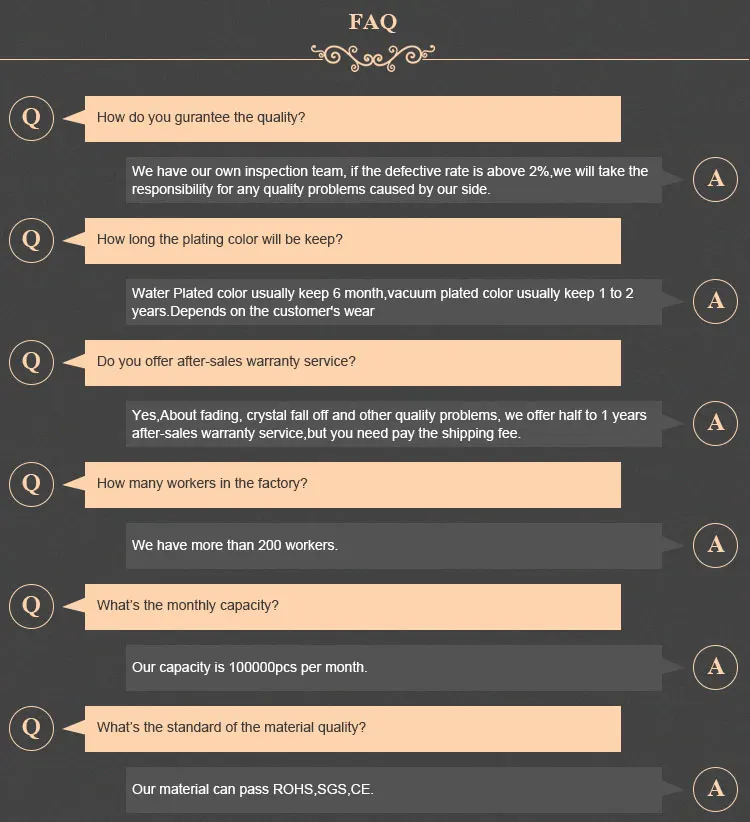 FAQ

Q
How do you gurantee the quality?

We have our own inspection team, if the defective rate is above 2%,we will take the responsibility for any quality problems caused by our side.
A

Q
How long the plating color will be keep?

Water Plated color usually keep 6 month,vacuum plated color usually keep 1 to 2 years.Depends on the customer's wear
A

Q
Do you offer after-sales warranty service?

Yes,About fading, crystal fall off and other quality problems, we offer half to 1 years after-sales warranty service,but you need pay the shipping fee.
A

Q
How many workers in the factory?

We have more than 200 workers.
A

Q
What's the monthly capacity?

Our capacity is 100000pcs per month.
A

Q
What's the standard of the material quality?

Our material can pass ROHS,SGS,CE.
A